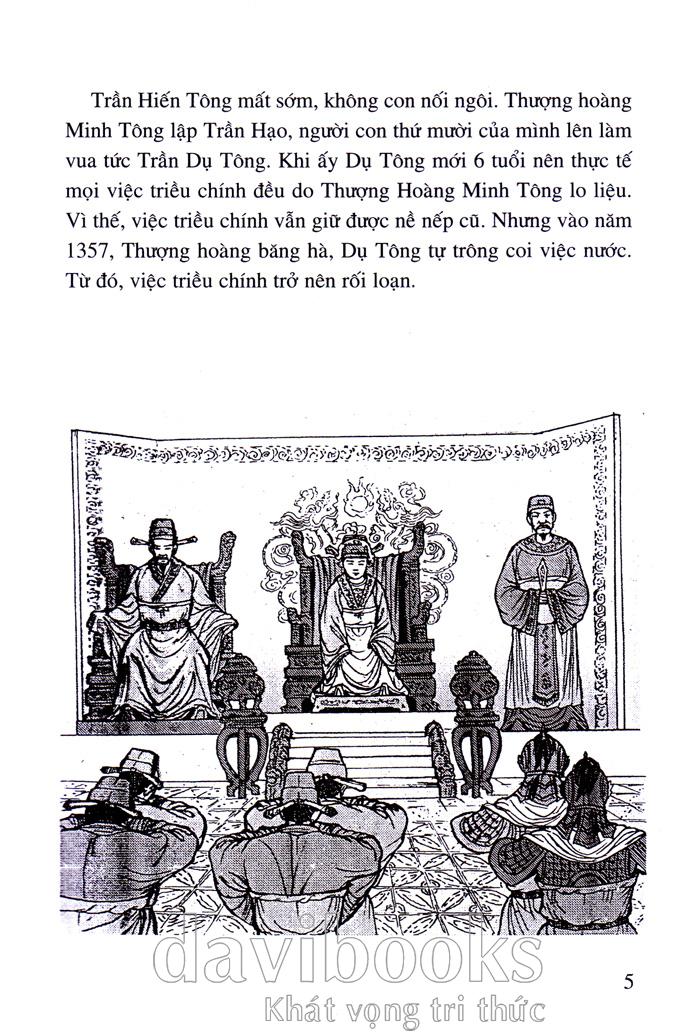 Trần Hiến Tông mất sớm, không con nối ngôi. Thượng hoàng Minh Tông lập Trần Hạo, người con thứ mười của mình lên làm vua tức Trần Dụ Tông. Khi ấy Dụ Tông mới 6 tuổi nên thực tế mọi việc triều chính đều do Thượng Hoàng Minh Tông lo liệu. Vì thế, việc triều chính vẫn giữ được nề nếp cũ. Nhưng vào năm 1357, Thượng hoàng băng hà, Dụ Tông tự trông coi việc nước. Từ đó, việc triều chính trở nên rối loạn.

5

davibooks
Khát vọng tri thức